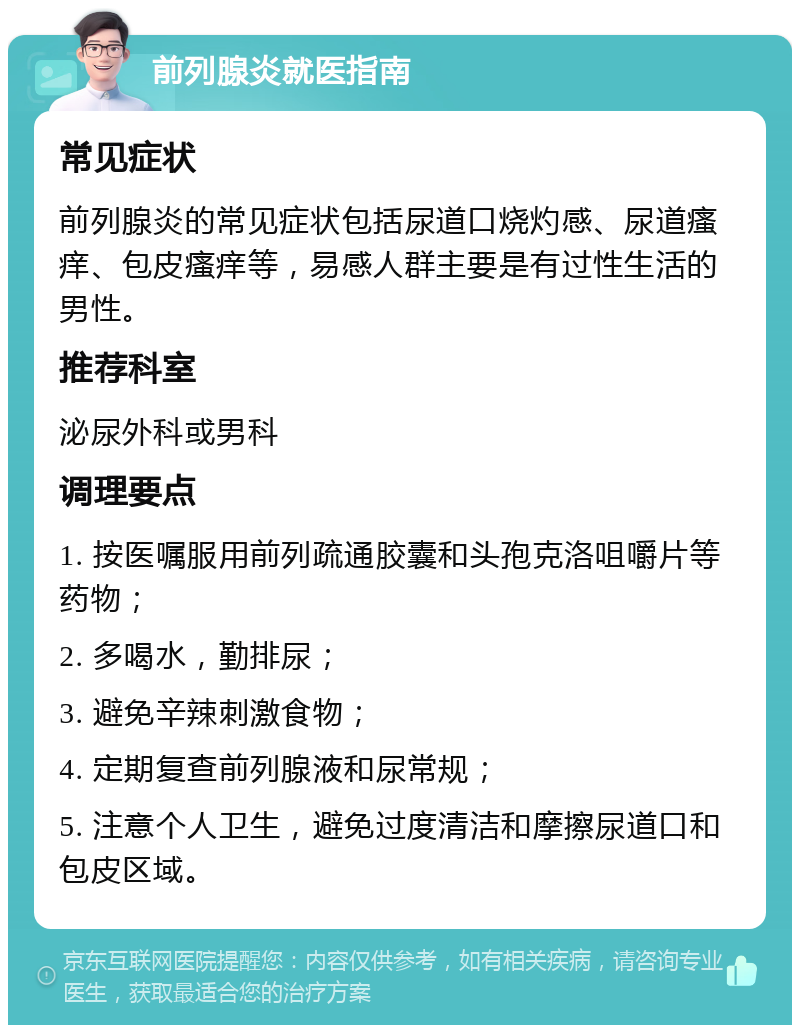 前列腺炎就医指南

常见症状

前列腺炎的常见症状包括尿道口烧灼感、尿道瘙痒、包皮瘙痒等，易感人群主要是有过性生活的男性。

推荐科室

泌尿外科或男科

调理要点

1. 按医嘱服用前列疏通胶囊和头孢克洛咀嚼片等药物；

2. 多喝水，勤排尿；

3. 避免辛辣刺激食物；

4. 定期复查前列腺液和尿常规；

5. 注意个人卫生，避免过度清洁和摩擦尿道口和包皮区域。

京东互联网医院提醒您：内容仅供参考，如有相关疾病，请咨询专业医生，获取最适合您的治疗方案